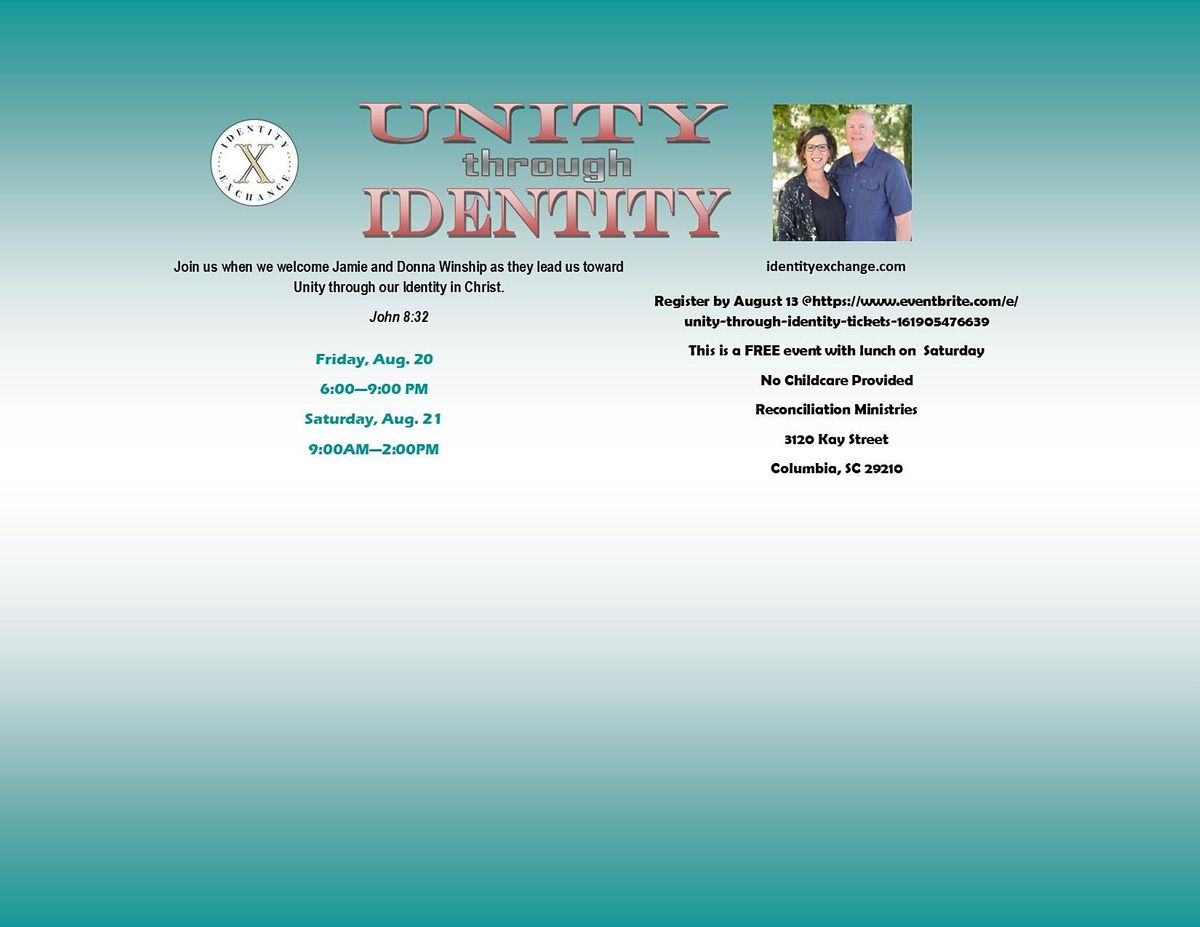 IDENTITY
X
EXCHANGE

UNITY
through
IDENTITY

Join us when we welcome Jamie and Donna Winship as they lead us toward Unity through our Identity in Christ.

John 8:32

Friday, Aug. 20

6:00—9:00 PM

Saturday, Aug. 21

9:00AM—2:00PM

identityexchange.com

Register by August 13 @https://www.eventbrite.com/e/unity-through-identity-tickets-161905476639

This is a FREE event with lunch on Saturday

No Childcare Provided

Reconciliation Ministries

3120 Kay Street

Columbia, SC 29210